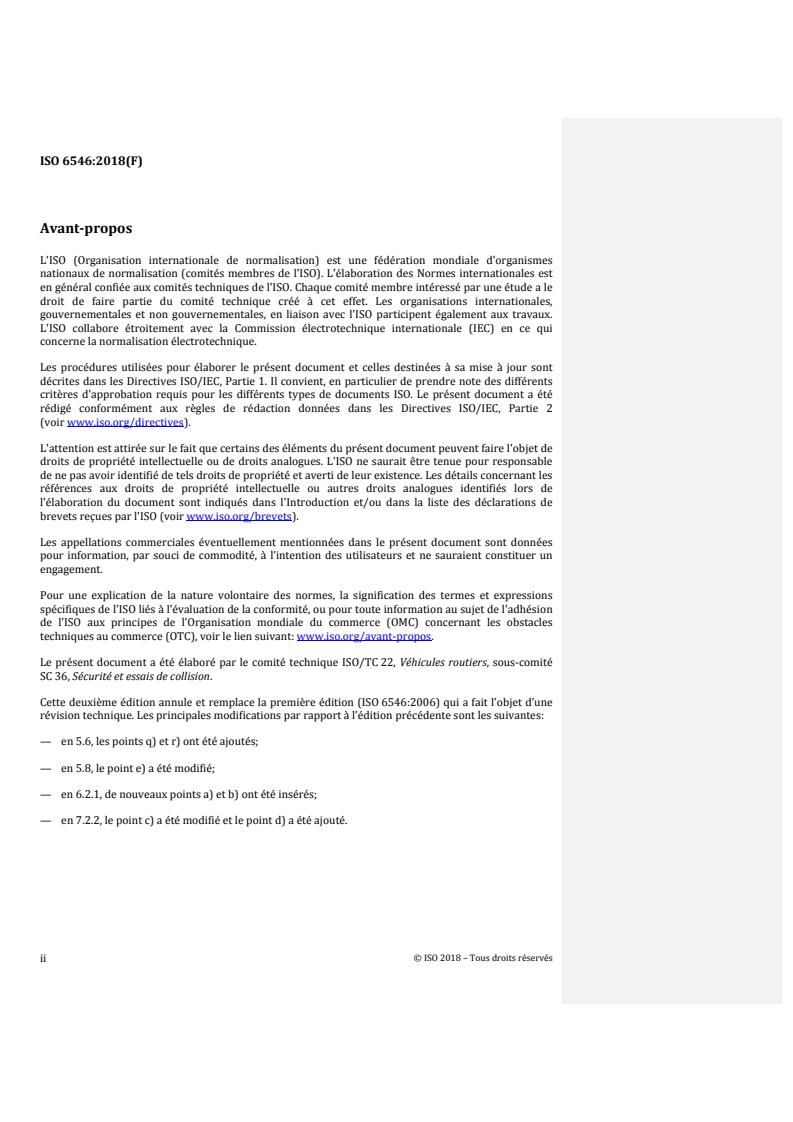 ISO 6546:2018(F)

Avant-propos

L'ISO (Organisation internationale de normalisation) est une fédération mondiale d'organismes nationaux de normalisation (comités membres de l'ISO). L'élaboration des Normes internationales est en général confiée aux comités techniques de l'ISO. Chaque comité membre intéressé par une étude a le droit de faire partie du comité technique créé à cet effet. Les organisations internationales, gouvernementales et non gouvernementales, en liaison avec l'ISO participent également aux travaux. L'ISO collabore étroitement avec la Commission électrotechnique internationale (IEC) en ce qui concerne la normalisation électrotechnique.

Les procédures utilisées pour élaborer le présent document et celles destinées à sa mise à jour sont décrites dans les Directives ISO/IEC, Partie 1. Il convient, en particulier de prendre note des différents critères d'approbation requis pour les différents types de documents ISO. Le présent document a été rédigé conformément aux règles de rédaction données dans les Directives ISO/IEC, Partie 2 (voir www.iso.org/directives).

L'attention est attirée sur le fait que certains des éléments du présent document peuvent faire l'objet de droits de propriété intellectuelle ou de droits analogues. L'ISO ne saurait être tenue pour responsable de ne pas avoir identifié de tels droits de propriété et averti de leur existence. Les détails concernant les références aux droits de propriété intellectuelle ou autres droits analogues identifiés lors de l'élaboration du document sont indiqués dans l'Introduction et/ou dans la liste des déclarations de brevets reçues par l'ISO (voir www.iso.org/brevets).

Les appellations commerciales éventuellement mentionnées dans le présent document sont données pour information, par souci de commodité, à l'intention des utilisateurs et ne sauraient constituer un engagement.

Pour une explication de la nature volontaire des normes, la signification des termes et expressions spécifiques de l'ISO liés à l'évaluation de la conformité, ou pour toute information au sujet de l'adhésion de l'ISO aux principes de l'Organisation mondiale du commerce (OMC) concernant les obstacles techniques au commerce (OTC), voir le lien suivant: www.iso.org/avant-propos.

Le présent document a été élaboré par le comité technique ISO/TC 22, Véhicules routiers, sous-comité SC 36, Sécurité et essais de collision.

Cette deuxième édition annule et remplace la première édition (ISO 6546:2006) qui a fait l'objet d'une révision technique. Les principales modifications par rapport à l'édition précédente sont les suivantes:

— en 5.6, les points q) et r) ont été ajoutés;

— en 5.8, le point e) a été modifié;

— en 6.2.1, de nouveaux points a) et b) ont été insérés;

— en 7.2.2, le point c) a été modifié et le point d) a été ajouté.

ii © ISO 2018 – Tous droits réservés